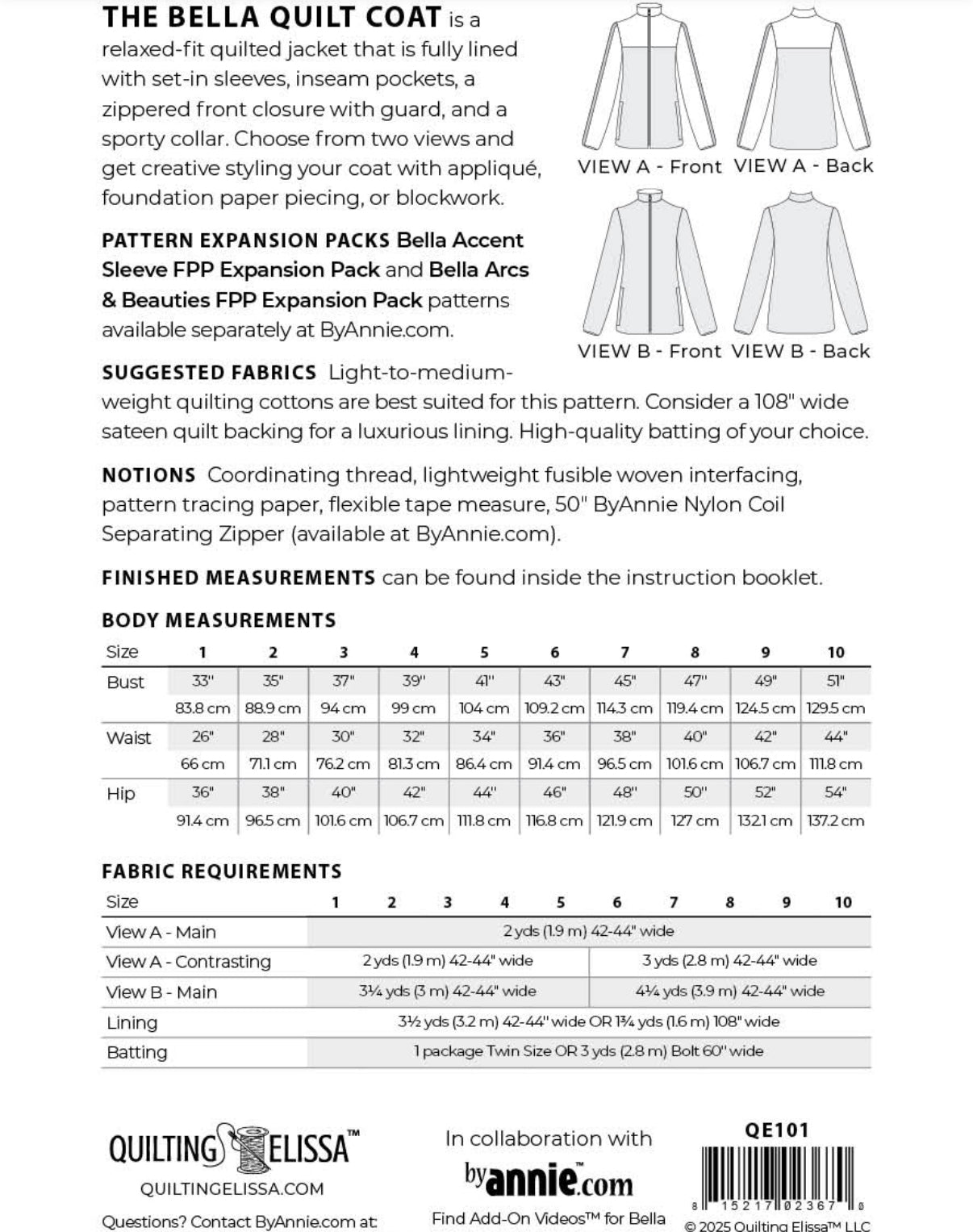 THE BELLA QUILT COAT is a relaxed-fit quilted jacket that is fully lined with set-in sleeves, inseam pockets, a zippered front closure with guard, and a sporty collar. Choose from two views and get creative styling your coat with appliqué, foundation paper piecing, or blockwork.

VIEW A - Front VIEW A - Back

VIEW B - Front VIEW B - Back

PATTERN EXPANSION PACKS Bella Accent Sleeve FPP Expansion Pack and Bella Arcs & Beauties FPP Expansion Pack patterns available separately at ByAnnie.com.

SUGGESTED FABRICS Light-to-medium-weight quilting cottons are best suited for this pattern. Consider a 108" wide sateen quilt backing for a luxurious lining. High-quality batting of your choice.

NOTIONS Coordinating thread, lightweight fusible woven interfacing, pattern tracing paper, flexible tape measure, 50" ByAnnie Nylon Coil Separating Zipper (available at ByAnnie.com).

FINISHED MEASUREMENTS can be found inside the instruction booklet.

BODY MEASUREMENTS

| Size | 1 | 2 | 3 | 4 | 5 | 6 | 7 | 8 | 9 | 10 |
|---|---|---|---|---|---|---|---|---|---|---|
| Bust | 33" | 35" | 37" | 39" | 41" | 43" | 45" | 47" | 49" | 51" |
| | 83.8 cm | 88.9 cm | 94 cm | 99 cm | 104 cm | 109.2 cm | 114.3 cm | 119.4 cm | 124.5 cm | 129.5 cm |
| Waist | 26" | 28" | 30" | 32" | 34" | 36" | 38" | 40" | 42" | 44" |
| | 66 cm | 71.1 cm | 76.2 cm | 81.3 cm | 86.4 cm | 91.4 cm | 96.5 cm | 101.6 cm | 106.7 cm | 111.8 cm |
| Hip | 36" | 38" | 40" | 42" | 44" | 46" | 48" | 50" | 52" | 54" |
| | 91.4 cm | 96.5 cm | 101.6 cm | 106.7 cm | 111.8 cm | 116.8 cm | 121.9 cm | 127 cm | 132.1 cm | 137.2 cm |

FABRIC REQUIREMENTS

| Size | 1 2 3 4 5 | 6 7 8 9 10 |
|---|---|---|
| View A - Main | 2 yds (1.9 m) 42-44" wide | |
| View A - Contrasting | 2 yds (1.9 m) 42-44" wide | 3 yds (2.8 m) 42-44" wide |
| View B - Main | 3¼ yds (3 m) 42-44" wide | 4¼ yds (3.9 m) 42-44" wide |
| Lining | 3½ yds (3.2 m) 42-44" wide OR 1¾ yds (1.6 m) 108" wide | |
| Batting | 1 package Twin Size OR 3 yds (2.8 m) Bolt 60" wide | |

QUILTING ELISSA™
QUILTINGELISSA.COM
Questions? Contact ByAnnie.com at:

In collaboration with
byannie.com
Find Add-On Videos™ for Bella

QE101
8 15217 02367 0
© 2025 Quilting Elissa™ LLC